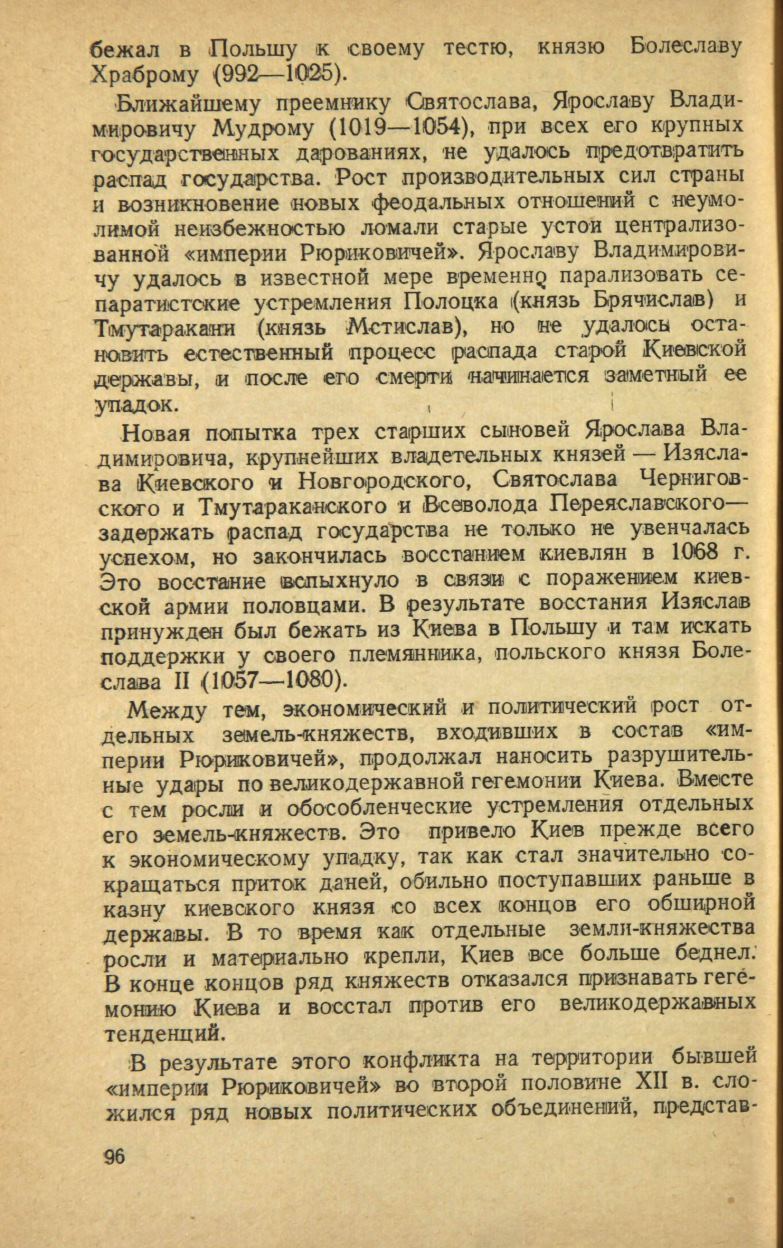 бежал в Польшу к своему тестю, князю Болеславу Храброму (992—1025).

Ближайшему преемнику Святослава, Ярославу Владимировичу Мудрому (1019—1054), при всех его крупных государственных дарованиях, не удалось предотвратить распад государства. Рост производительных сил страны и возникновение новых феодальных отношений с неумолимой неизбежностью ломали старые устои централизованной «империи Рюриковичей». Ярославу Владимировичу удалось в известной мере временно парализовать сепаратистские устремления Полоцка (князь Брячислав) и Тмутаракани (князь Мстислав), но не удалось остановить естественный процесс распада старой Киевской державы, и после его смерти начинается заметный ее упадок.

Новая попытка трех старших сыновей Ярослава Владимировича, крупнейших владетельных князей — Изяслава Киевского и Новгородского, Святослава Черниговского и Тмутараканского и Всеволода Переяславского— задержать распад государства не только не увенчалась успехом, но закончилась восстанием киевлян в 1068 г. Это восстание вспыхнуло в связи с поражением киевской армии половцами. В результате восстания Изяслав принужден был бежать из Киева в Польшу и там искать поддержки у своего племянника, польского князя Болеслава II (1057—1080).

Между тем, экономический и политический рост отдельных земель-княжеств, входивших в состав «империи Рюриковичей», продолжал наносить разрушительные удары по великодержавной гегемонии Киева. Вместе с тем росли и обособленческие устремления отдельных его земель-княжеств. Это привело Киев прежде всего к экономическому упадку, так как стал значительно сокращаться приток даней, обильно поступавших раньше в казну киевского князя со всех концов его обширной державы. В то время как отдельные земли-княжества росли и материально крепли, Киев все больше беднел. В конце концов ряд княжеств отказался признавать гегемонию Киева и восстал против его великодержавных тенденций.

В результате этого конфликта на территории бывшей «империи Рюриковичей» во второй половине XII в. сложился ряд новых политических объединений, представ-

96